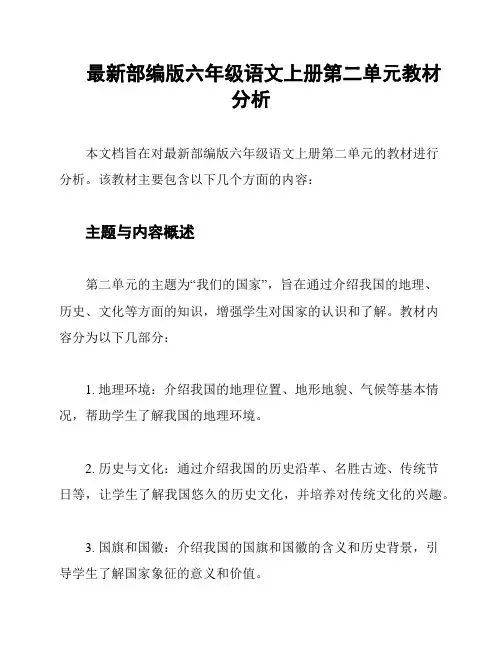 最新部编版六年级语文上册第二单元教材分析

本文档旨在对最新部编版六年级语文上册第二单元的教材进行分析。该教材主要包含以下几个方面的内容：

主题与内容概述

第二单元的主题为“我们的国家”，旨在通过介绍我国的地理、历史、文化等方面的知识，增强学生对国家的认识和了解。教材内容分为以下几部分：

1. 地理环境：介绍我国的地理位置、地形地貌、气候等基本情况，帮助学生了解我国的地理环境。

2. 历史与文化：通过介绍我国的历史沿革、名胜古迹、传统节日等，让学生了解我国悠久的历史文化，并培养对传统文化的兴趣。

3. 国旗和国徽：介绍我国的国旗和国徽的含义和历史背景，引导学生了解国家象征的意义和价值。